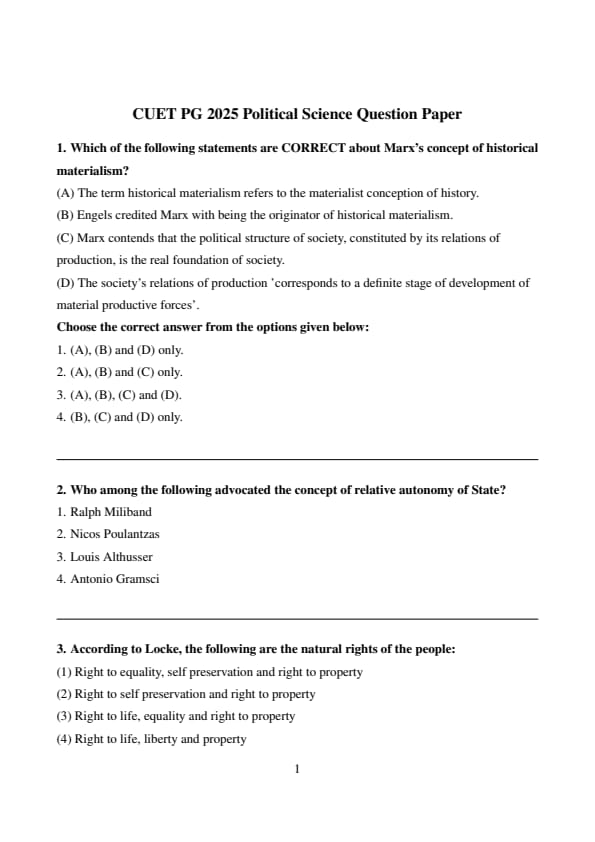 CUET PG 2025 Political Science Question Paper

1. Which of the following statements are CORRECT about Marx's concept of historical materialism?

(A) The term historical materialism refers to the materialist conception of history.

(B) Engels credited Marx with being the originator of historical materialism.

(C) Marx contends that the political structure of society, constituted by its relations of production, is the real foundation of society.

(D) The society's relations of production 'corresponds to a definite stage of development of material productive forces'.

Choose the correct answer from the options given below:

1. (A), (B) and (D) only.

2. (A), (B) and (C) only.

3. (A), (B), (C) and (D).

4. (B), (C) and (D) only.

2. Who among the following advocated the concept of relative autonomy of State?

1. Ralph Miliband

2. Nicos Poulantzas

3. Louis Althusser

4. Antonio Gramsci

3. According to Locke, the following are the natural rights of the people:

(1) Right to equality, self preservation and right to property

(2) Right to self preservation and right to property

(3) Right to life, equality and right to property

(4) Right to life, liberty and property

1